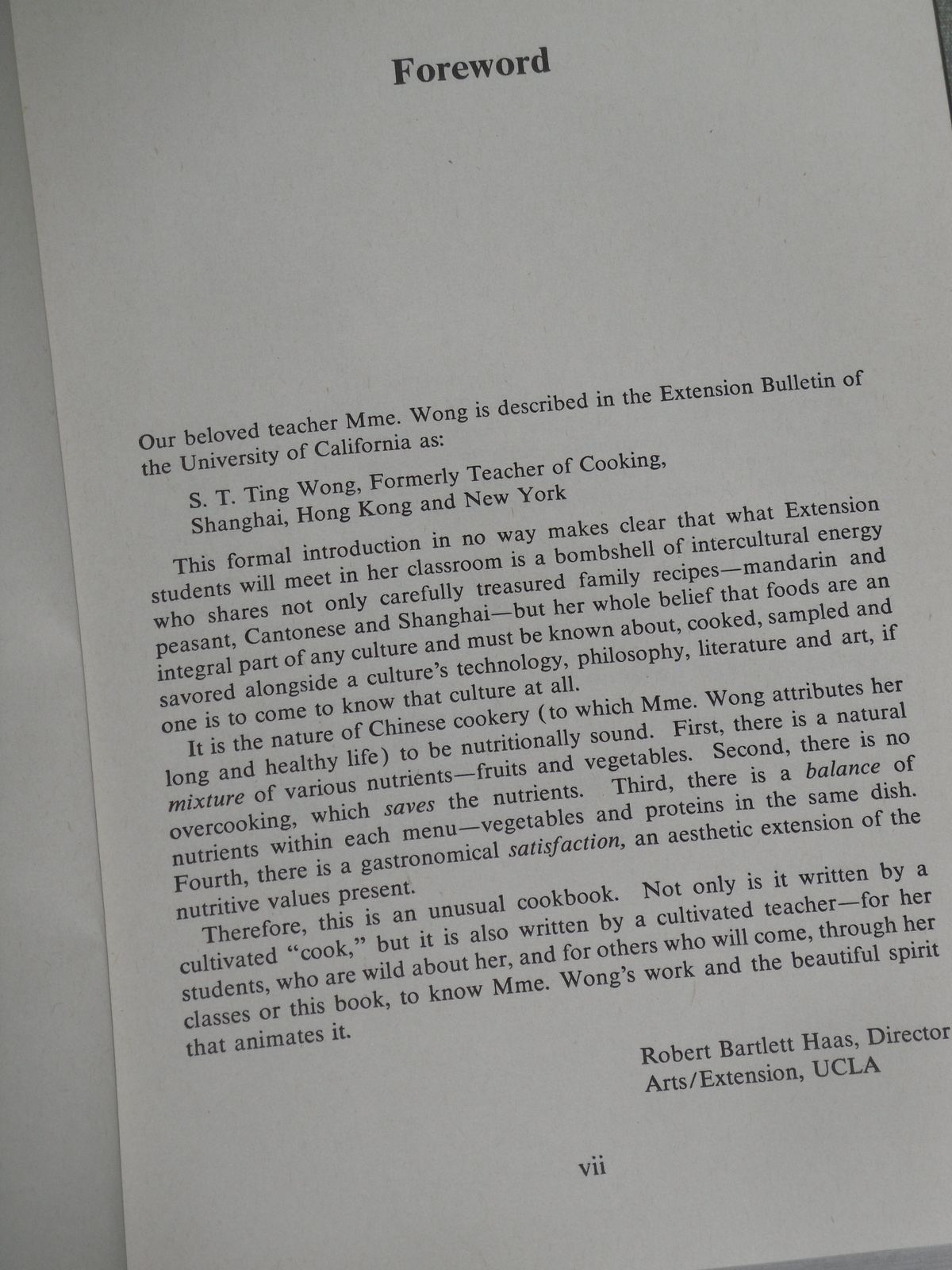 Foreword

Our beloved teacher Mme. Wong is described in the Extension Bulletin of the University of California as:

S. T. Ting Wong, Formerly Teacher of Cooking, Shanghai, Hong Kong and New York

This formal introduction in no way makes clear that what Extension students will meet in her classroom is a bombshell of intercultural energy who shares not only carefully treasured family recipes—mandarin and peasant, Cantonese and Shanghai—but her whole belief that foods are an integral part of any culture and must be known about, cooked, sampled and savored alongside a culture's technology, philosophy, literature and art, if one is to come to know that culture at all.

It is the nature of Chinese cookery (to which Mme. Wong attributes her long and healthy life) to be nutritionally sound. First, there is a natural mixture of various nutrients—fruits and vegetables. Second, there is no overcooking, which saves the nutrients. Third, there is a balance of nutrients within each menu—vegetables and proteins in the same dish. Fourth, there is a gastronomical satisfaction, an aesthetic extension of the nutritive values present.

Therefore, this is an unusual cookbook. Not only is it written by a cultivated "cook," but it is also written by a cultivated teacher—for her students, who are wild about her, and for others who will come, through her classes or this book, to know Mme. Wong's work and the beautiful spirit that animates it.

Robert Bartlett Haas, Director
Arts/Extension, UCLA

vii